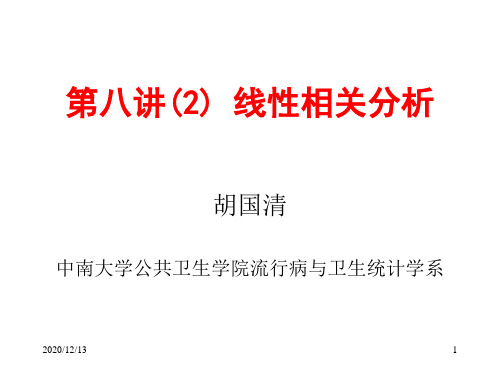 第八讲(2) 线性相关分析

胡国清

中南大学公共卫生学院流行病与卫生统计学系

2020/12/13

1